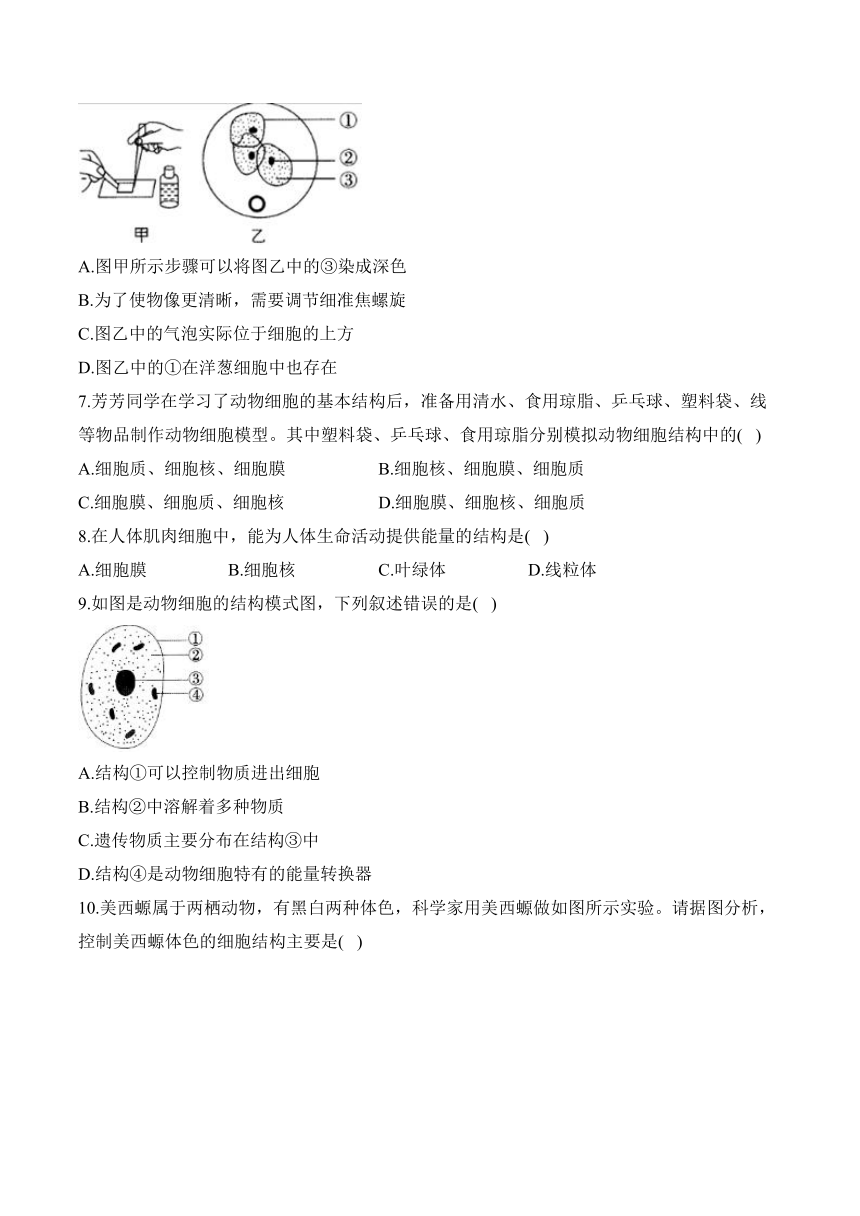 ①
②
③
甲　乙
A.图甲所示步骤可以将图乙中的③染成深色
B.为了使物像更清晰，需要调节细准焦螺旋
C.图乙中的气泡实际位于细胞的上方
D.图乙中的①在洋葱细胞中也存在
7.芳芳同学在学习了动物细胞的基本结构后，准备用清水、食用琼脂、乒乓球、塑料袋、线等物品制作动物细胞模型。其中塑料袋、乒乓球、食用琼脂分别模拟动物细胞结构中的( )
A.细胞质、细胞核、细胞膜　B.细胞核、细胞膜、细胞质
C.细胞膜、细胞质、细胞核　D.细胞膜、细胞核、细胞质
8.在人体肌肉细胞中，能为人体生命活动提供能量的结构是( )
A.细胞膜　B.细胞核　C.叶绿体　D.线粒体
9.如图是动物细胞的结构模式图，下列叙述错误的是( )
①
②
③
④
A.结构①可以控制物质进出细胞
B.结构②中溶解着多种物质
C.遗传物质主要分布在结构③中
D.结构④是动物细胞特有的能量转换器
10.美西螈属于两栖动物，有黑白两种体色，科学家用美西螈做如图所示实验。请据图分析，控制美西螈体色的细胞结构主要是( )